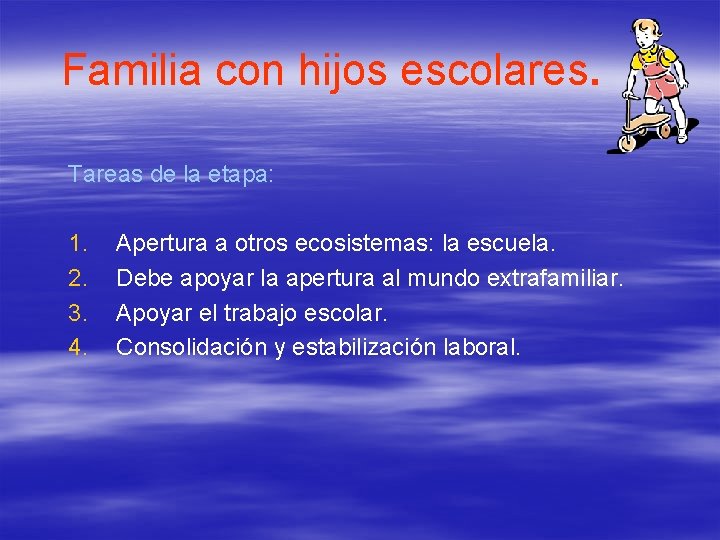 Familia con hijos escolares.

Tareas de la etapa:

1. Apertura a otros ecosistemas: la escuela.
2. Debe apoyar la apertura al mundo extrafamiliar.
3. Apoyar el trabajo escolar.
4. Consolidación y estabilización laboral.